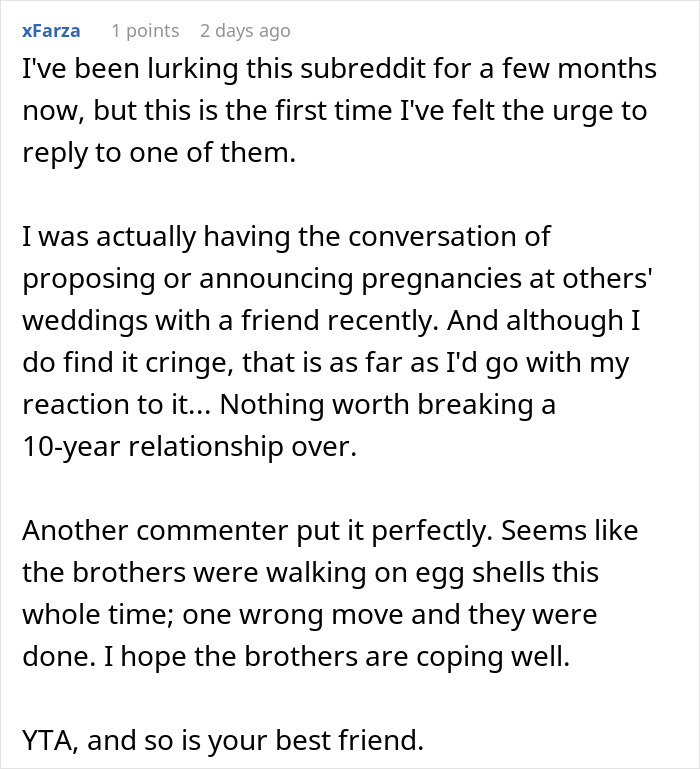 xFarza 1 points 2 days ago

I've been lurking this subreddit for a few months now, but this is the first time I've felt the urge to reply to one of them.

I was actually having the conversation of proposing or announcing pregnancies at others' weddings with a friend recently. And although I do find it cringe, that is as far as I'd go with my reaction to it... Nothing worth breaking a 10-year relationship over.

Another commenter put it perfectly. Seems like the brothers were walking on egg shells this whole time; one wrong move and they were done. I hope the brothers are coping well.

YTA, and so is your best friend.